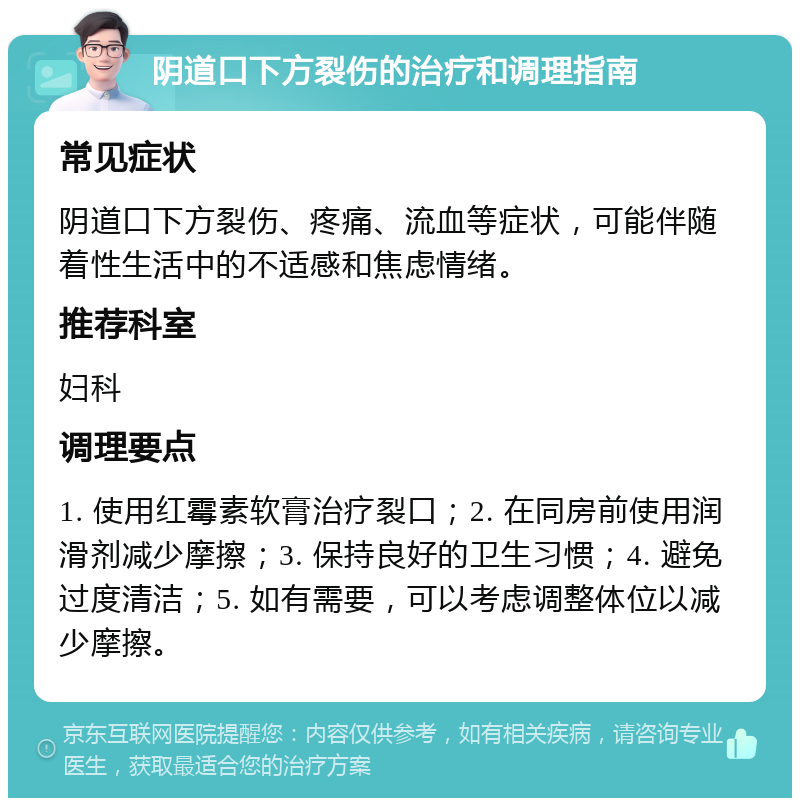 阴道口下方裂伤的治疗和调理指南

常见症状

阴道口下方裂伤、疼痛、流血等症状，可能伴随着性生活中的不适感和焦虑情绪。

推荐科室

妇科

调理要点

1. 使用红霉素软膏治疗裂口；2. 在同房前使用润滑剂减少摩擦；3. 保持良好的卫生习惯；4. 避免过度清洁；5. 如有需要，可以考虑调整体位以减少摩擦。

京东互联网医院提醒您：内容仅供参考，如有相关疾病，请咨询专业医生，获取最适合您的治疗方案